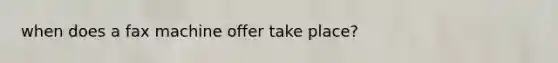 when does a fax machine offer take place?